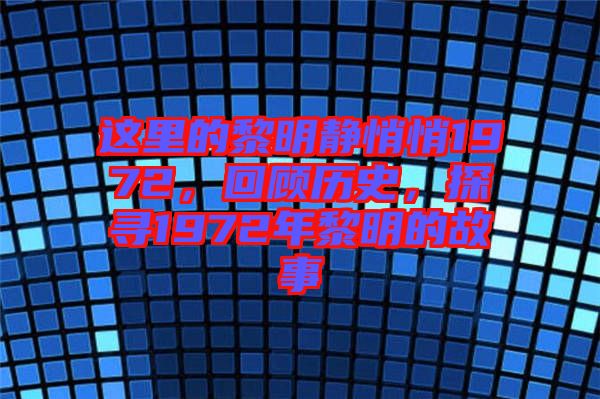 这里的黎明静悄悄1972，回顾历史，探寻1972年黎明的故事